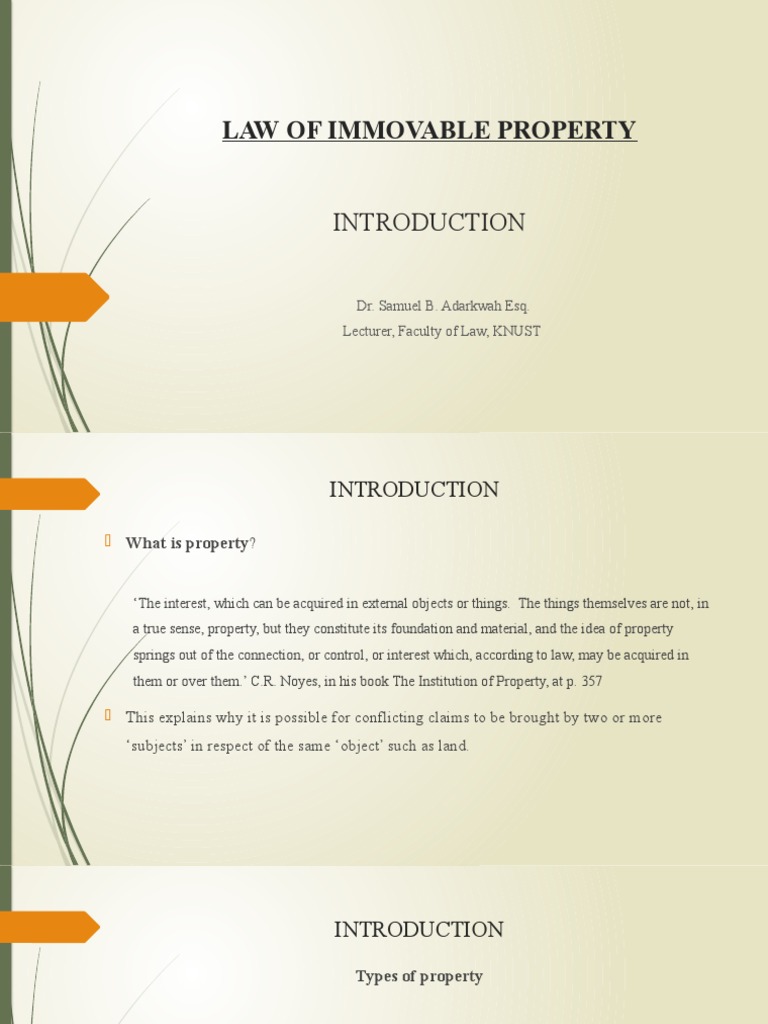 LAW OF IMMOVABLE PROPERTY

INTRODUCTION

Dr. Samuel B. Adarkwah Esq.
Lecturer, Faculty of Law, KNUST

INTRODUCTION

What is property?

'The interest, which can be acquired in external objects or things. The things themselves are not, in a true sense, property, but they constitute its foundation and material, and the idea of property springs out of the connection, or control, or interest which, according to law, may be acquired in them or over them.' C.R. Noyes, in his book The Institution of Property, at p. 357

This explains why it is possible for conflicting claims to be brought by two or more 'subjects' in respect of the same 'object' such as land.

INTRODUCTION

Types of property